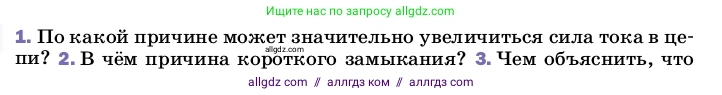 Ищите нас по запросу allgdz.com

1. По какой причине может значительно увеличиться сила тока в цепи? 2. В чём причина короткого замыкания? 3. Чем объяснить, что

allgdz.com

allgdz com // аллгдз ком // аллгдз com